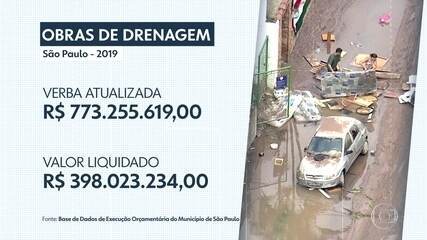 OBRAS DE DRENAGEM
São Paulo - 2019

VERBA ATUALIZADA
R$ 773.255.619,00

VALOR LIQUIDADO
R$ 398.023.234,00

Fonte: Base de Dados de Execução Orçamentária do Município de São Paulo